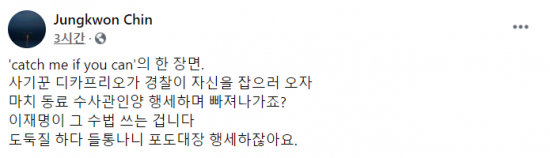 Jungkwon Chin
3시간 ·

'catch me if you can'의 한 장면.
사기꾼 디카프리오가 경찰이 자신을 잡으러 오자
마치 동료 수사관인양 행세하며 빠져나가죠?
이재명이 그 수법 쓰는 겁니다
도둑질 하다 들통나니 포도대장 행세하잖아요.